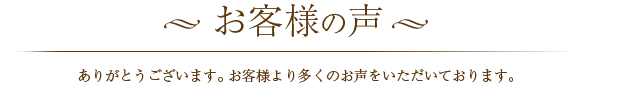 ～ お客様の声 ～

ありがとうございます。お客様より多くのお声をいただいております。